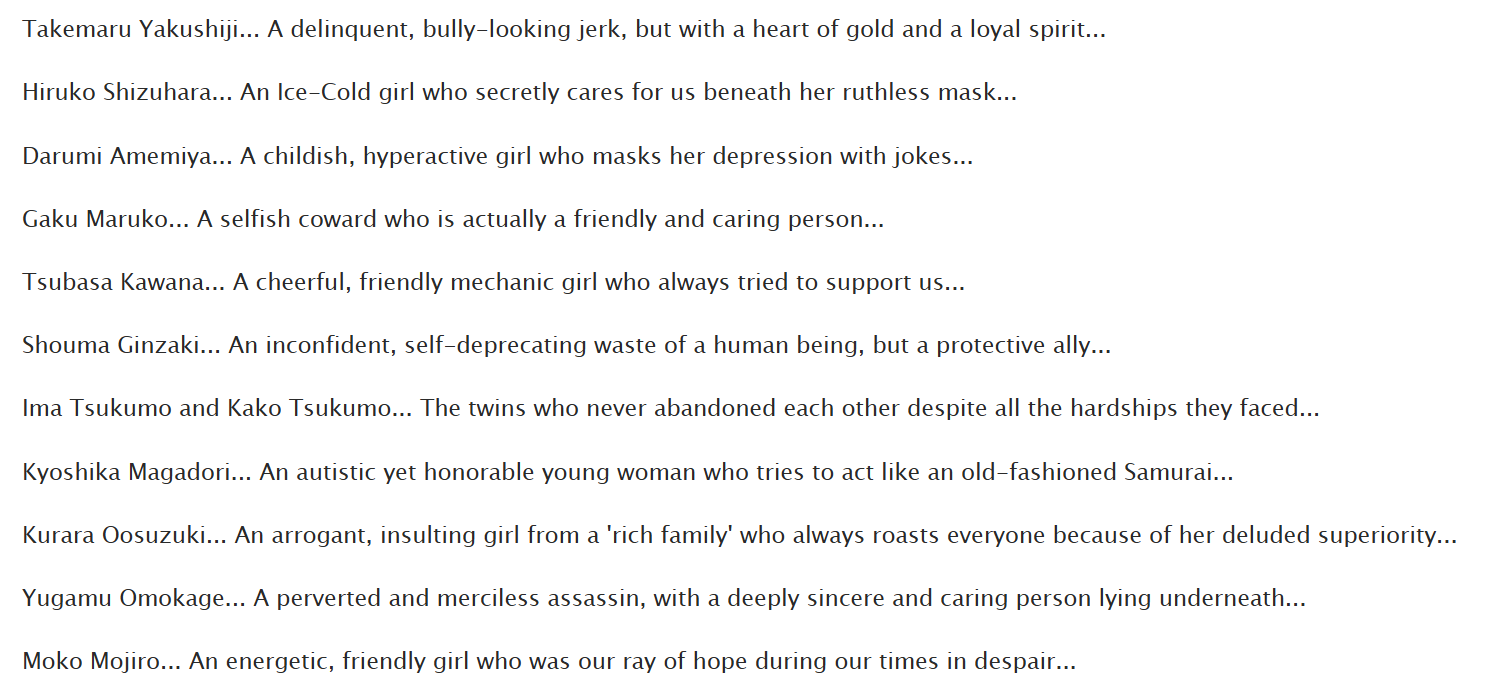 Takemaru Yakushiji... A delinquent, bully-looking jerk, but with a heart of gold and a loyal spirit...

Hiruko Shizuhara... An Ice-Cold girl who secretly cares for us beneath her ruthless mask...

Darumi Amemiya... A childish, hyperactive girl who masks her depression with jokes...

Gaku Maruko... A selfish coward who is actually a friendly and caring person...

Tsubasa Kawana... A cheerful, friendly mechanic girl who always tried to support us...

Shouma Ginzaki... An inconfident, self-deprecating waste of a human being, but a protective ally...

Ima Tsukumo and Kako Tsukumo... The twins who never abandoned each other despite all the hardships they faced...

Kyoshika Magadori... An autistic yet honorable young woman who tries to act like an old-fashioned Samurai...

Kurara Oosuzuki... An arrogant, insulting girl from a 'rich family' who always roasts everyone because of her deluded superiority...

Yugamu Omokage... A perverted and merciless assassin, with a deeply sincere and caring person lying underneath...

Moko Mojiro... An energetic, friendly girl who was our ray of hope during our times in despair...